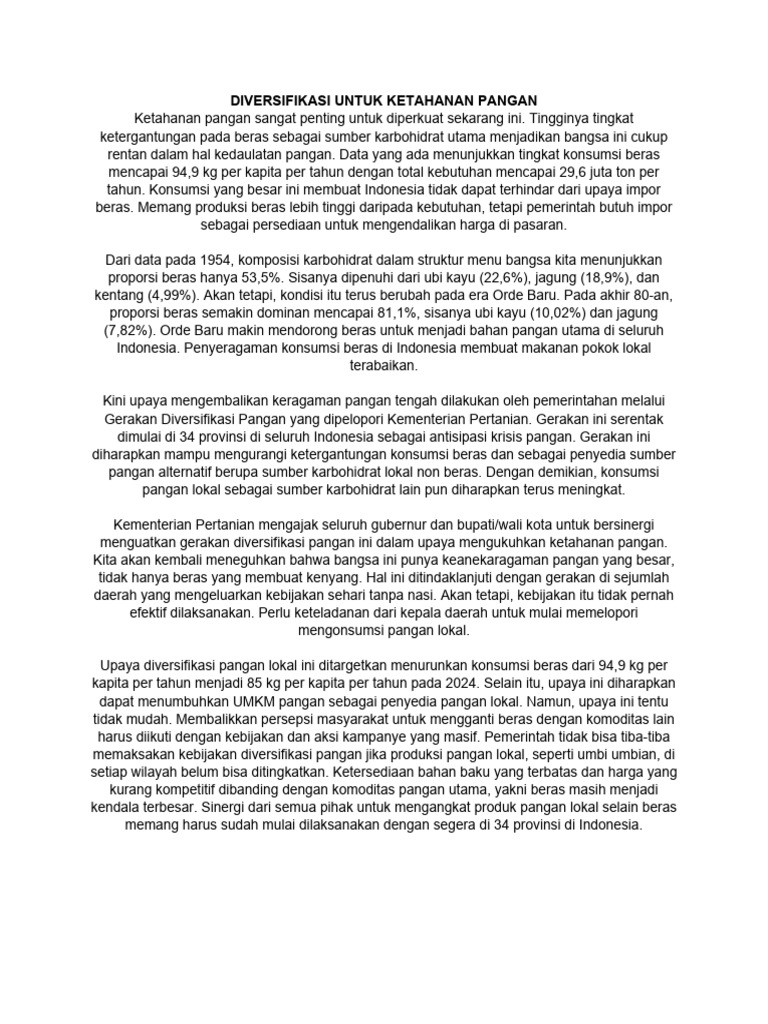 DIVERSIFIKASI UNTUK KETAHANAN PANGAN

Ketahanan pangan sangat penting untuk diperkuat sekarang ini. Tingginya tingkat ketergantungan pada beras sebagai sumber karbohidrat utama menjadikan bangsa ini cukup rentan dalam hal kedaulatan pangan. Data yang ada menunjukkan tingkat konsumsi beras mencapai 94,9 kg per kapita per tahun dengan total kebutuhan mencapai 29,6 juta ton per tahun. Konsumsi yang besar ini membuat Indonesia tidak dapat terhindar dari upaya impor beras. Memang produksi beras lebih tinggi daripada kebutuhan, tetapi pemerintah butuh impor sebagai persediaan untuk mengendalikan harga di pasaran.

Dari data pada 1954, komposisi karbohidrat dalam struktur menu bangsa kita menunjukkan proporsi beras hanya 53,5%. Sisanya dipenuhi dari ubi kayu (22,6%), jagung (18,9%), dan kentang (4,99%). Akan tetapi, kondisi itu terus berubah pada era Orde Baru. Pada akhir 80-an, proporsi beras semakin dominan mencapai 81,1%, sisanya ubi kayu (10,02%) dan jagung (7,82%). Orde Baru makin mendorong beras untuk menjadi bahan pangan utama di seluruh Indonesia. Penyeragaman konsumsi beras di Indonesia membuat makanan pokok lokal terabaikan.

Kini upaya mengembalikan keragaman pangan tengah dilakukan oleh pemerintahan melalui Gerakan Diversifikasi Pangan yang dipelopori Kementerian Pertanian. Gerakan ini serentak dimulai di 34 provinsi di seluruh Indonesia sebagai antisipasi krisis pangan. Gerakan ini diharapkan mampu mengurangi ketergantungan konsumsi beras dan sebagai penyedia sumber pangan alternatif berupa sumber karbohidrat lokal non beras. Dengan demikian, konsumsi pangan lokal sebagai sumber karbohidrat lain pun diharapkan terus meningkat.

Kementerian Pertanian mengajak seluruh gubernur dan bupati/wali kota untuk bersinergi menguatkan gerakan diversifikasi pangan ini dalam upaya mengukuhkan ketahanan pangan. Kita akan kembali meneguhkan bahwa bangsa ini punya keanekaragaman pangan yang besar, tidak hanya beras yang membuat kenyang. Hal ini ditindaklanjuti dengan gerakan di sejumlah daerah yang mengeluarkan kebijakan sehari tanpa nasi. Akan tetapi, kebijakan itu tidak pernah efektif dilaksanakan. Perlu keteladanan dari kepala daerah untuk mulai memelopori mengonsumsi pangan lokal.

Upaya diversifikasi pangan lokal ini ditargetkan menurunkan konsumsi beras dari 94,9 kg per kapita per tahun menjadi 85 kg per kapita per tahun pada 2024. Selain itu, upaya ini diharapkan dapat menumbuhkan UMKM pangan sebagai penyedia pangan lokal. Namun, upaya ini tentu tidak mudah. Membalikkan persepsi masyarakat untuk mengganti beras dengan komoditas lain harus diikuti dengan kebijakan dan aksi kampanye yang masif. Pemerintah tidak bisa tiba-tiba memaksakan kebijakan diversifikasi pangan jika produksi pangan lokal, seperti umbi umbian, di setiap wilayah belum bisa ditingkatkan. Ketersediaan bahan baku yang terbatas dan harga yang kurang kompetitif dibanding dengan komoditas pangan utama, yakni beras masih menjadi kendala terbesar. Sinergi dari semua pihak untuk mengangkat produk pangan lokal selain beras memang harus sudah mulai dilaksanakan dengan segera di 34 provinsi di Indonesia.